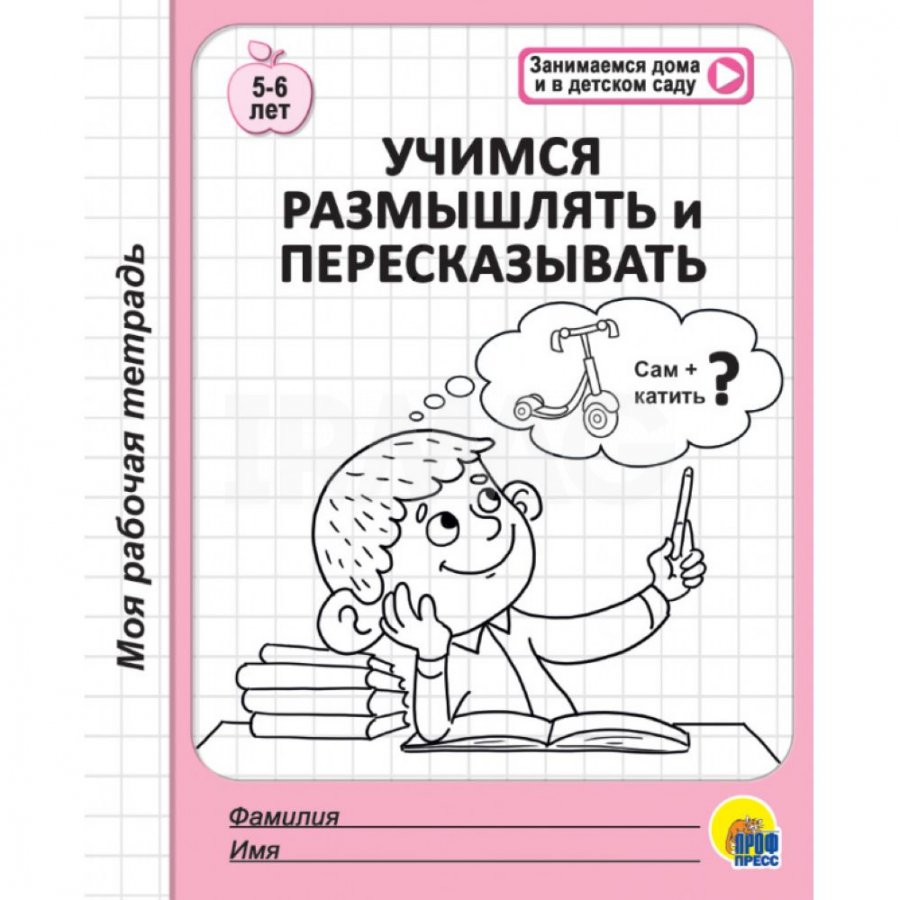 Моя рабочая тетрадь

5-6 лет

Занимаемся дома и в детском саду

УЧИМСЯ РАЗМЫШЛЯТЬ и ПЕРЕСКАЗЫВАТЬ

Сам + катить ?

Фамилия

Имя

ПРОФ ПРЕСС